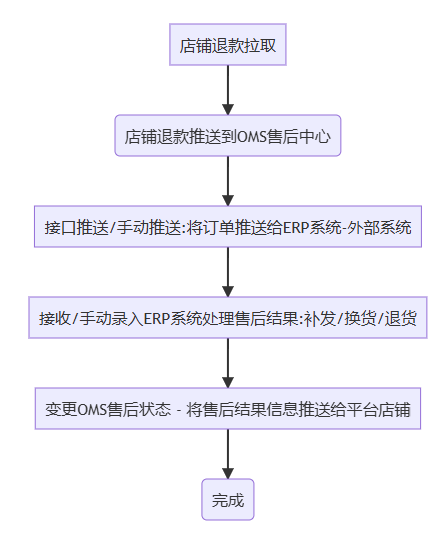 店铺退款拉取

店铺退款推送到OMS售后中心

接口推送/手动推送:将订单推送给ERP系统-外部系统

接收/手动录入ERP系统处理售后结果:补发/换货/退货

变更OMS售后状态 - 将售后结果信息推送给平台店铺

完成